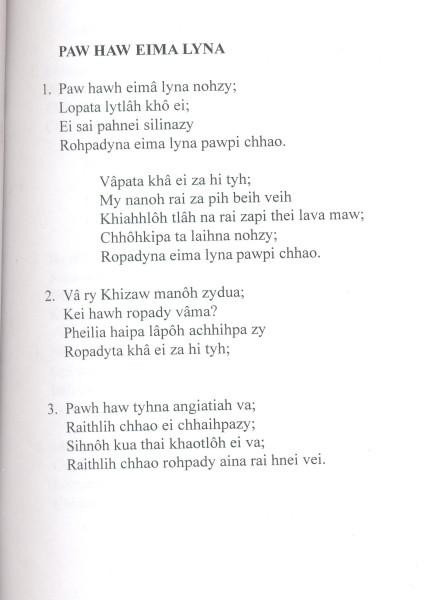 PAW HAW EIMA LYNA

1. Paw hawh eimâ lyna nohzy;
Lopata lytlâh khô ei;
Ei sai pahnei silinazy
Rohpadyna eima lyna pawpi chhao.

Vâpata khâ ei za hi tyh;
My nanoh rai za pih beih veih
Khiahhlôh tlâh na rai zapi thei lava maw;
Chhôhkipa ta laihna nohzy;
Ropadyna eima lyna pawpi chhao.

2. Vâ ry Khizaw manôh zydua;
Kei hawh ropady vâma?
Pheilia haipa lâpôh achhihpa zy
Ropadyta khâ ei za hi tyh;

3. Pawh haw tyhna angiatiah va;
Raithlih chhao ei chhaihpazy;
Sihnôh kua thai khaotlôh ei va;
Raithlih chhao rohpady aina rai hnei vei.